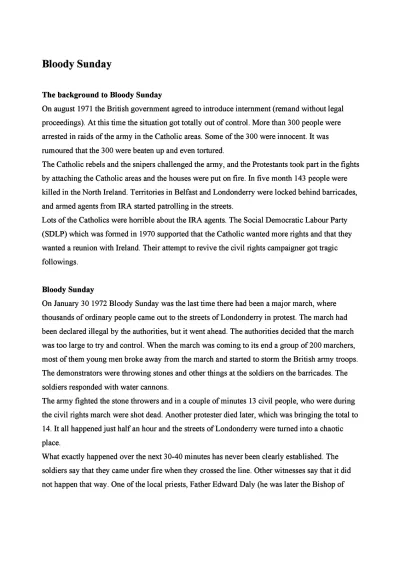 Bloody Sunday

The background to Bloody Sunday
On august 1971 the British government agreed to introduce internment (remand without legal proceedings). At this time the situation got totally out of control. More than 300 people were arrested in raids of the army in the Catholic areas. Some of the 300 were innocent. It was rumoured that the 300 were beaten up and even tortured.
The Catholic rebels and the snipers challenged the army, and the Protestants took part in the fights by attaching the Catholic areas and the houses were put on fire. In five month 143 people were killed in the North Ireland. Territories in Belfast and Londonderry were locked behind barricades, and armed agents from IRA started patrolling in the streets.
Lots of the Catholics were horrible about the IRA agents. The Social Democratic Labour Party (SDLP) which was formed in 1970 supported that the Catholic wanted more rights and that they wanted a reunion with Ireland. Their attempt to revive the civil rights campaigner got tragic followings.

Bloody Sunday
On January 30 1972 Bloody Sunday was the last time there had been a major march, where thousands of ordinary people came out to the streets of Londonderry in protest. The march had been declared illegal by the authorities, but it went ahead. The authorities decided that the march was too large to try and control. When the march was coming to its end a group of 200 marchers, most of them young men broke away from the march and started to storm the British army troops. The demonstrators were throwing stones and other things at the soldiers on the barricades. The soldiers responded with water cannons.
The army fighted the stone throwers and in a couple of minutes 13 civil people, who were during the civil rights march were shot dead. Another protester died later, which was bringing the total to 14. It all happened just half an hour and the streets of Londonderry were turned into a chaotic place.
What exactly happened over the next 30-40 minutes has never been clearly established. The soldiers say that they came under fire when they crossed the line. Other witnesses say that it did not happen that way. One of the local priests, Father Edward Daly (he was later the Bishop of